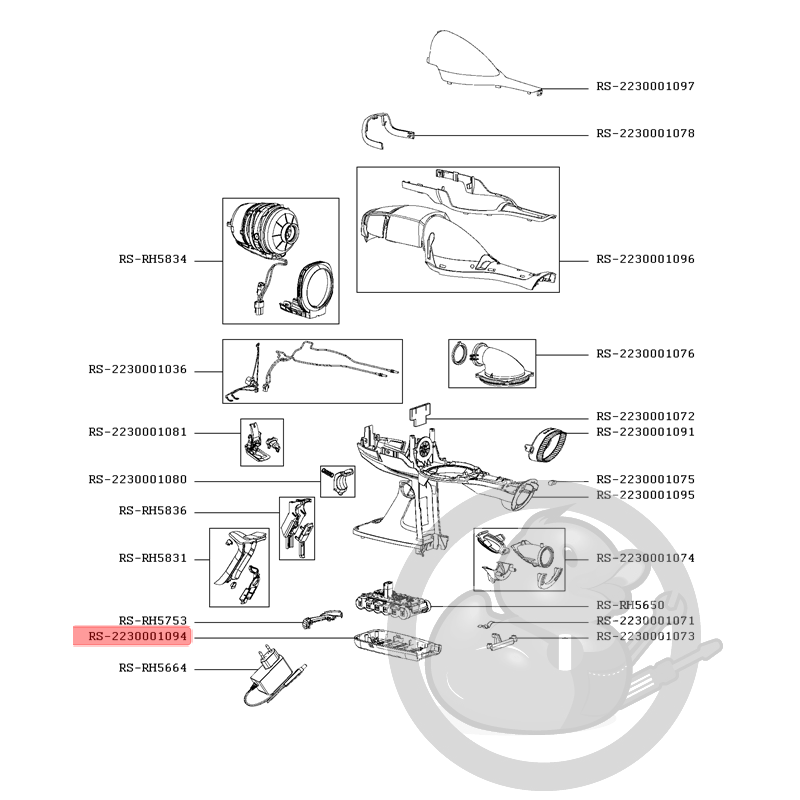 RS-2230001097

RS-2230001078

RS-RH5834

RS-2230001096

RS-2230001036

RS-2230001076

RS-2230001072

RS-2230001081

RS-2230001091

RS-2230001080

RS-2230001075

RS-2230001095

RS-RH5836

RS-RH5831

RS-2230001074

RS-RH5650

RS-RH5753

RS-2230001071

RS-2230001094

RS-2230001073

RS-RH5664